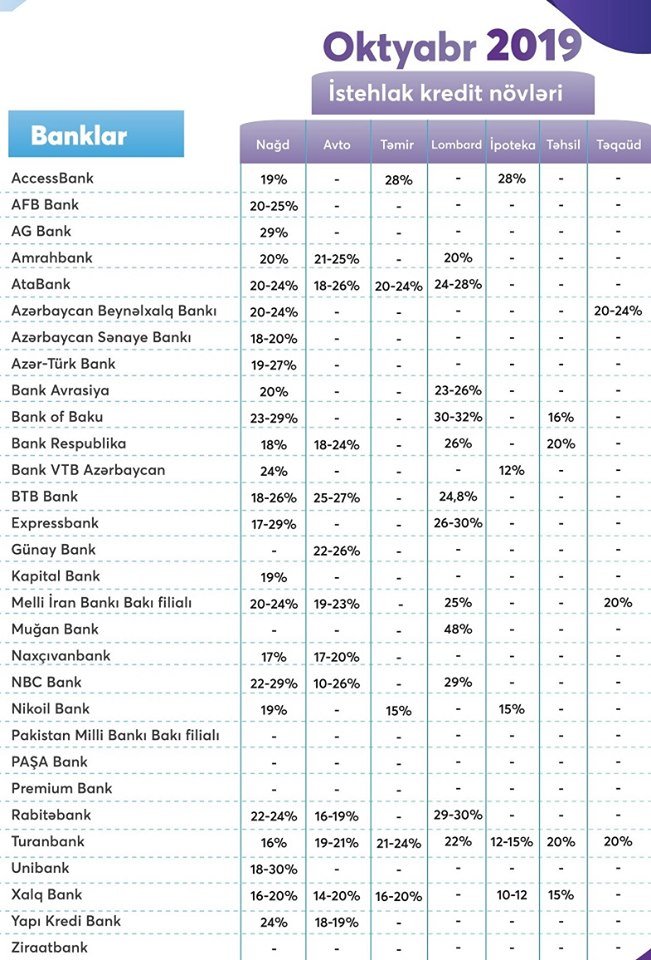 Oktyabr 2019

İstehlak kredit növləri

| Banklar | Nağd | Avto | Təmir | Lombard | İpoteka | Təhsil | Təqaüd |
|---|---|---|---|---|---|---|---|
| AccessBank | 19% | - | 28% | - | 28% | - | - |
| AFB Bank | 20-25% | - | - | - | - | - | - |
| AG Bank | 29% | - | - | - | - | - | - |
| Amrahbank | 20% | 21-25% | - | 20% | - | - | - |
| AtaBank | 20-24% | 18-26% | 20-24% | 24-28% | - | - | - |
| Azərbaycan Beynəlxalq Bankı | 20-24% | - | - | - | - | - | 20-24% |
| Azərbaycan Sənaye Bankı | 18-20% | - | - | - | - | - | - |
| Azər-Türk Bank | 19-27% | - | - | - | - | - | - |
| Bank Avrasiya | 20% | - | - | 23-26% | - | - | - |
| Bank of Baku | 23-29% | - | - | 30-32% | - | 16% | - |
| Bank Respublika | 18% | 18-24% | - | 26% | - | 20% | - |
| Bank VTB Azərbaycan | 24% | - | - | - | 12% | - | - |
| BTB Bank | 18-26% | 25-27% | - | 24,8% | - | - | - |
| Expressbank | 17-29% | - | - | 26-30% | - | - | - |
| Günay Bank | - | 22-26% | - | - | - | - | - |
| Kapital Bank | 19% | - | - | - | - | - | - |
| Melli İran Bankı Bakı filialı | 20-24% | 19-23% | - | 25% | - | - | 20% |
| Muğan Bank | - | - | - | 48% | - | - | - |
| Naxçıvanbank | 17% | 17-20% | - | - | - | - | - |
| NBC Bank | 22-29% | 10-26% | - | 29% | - | - | - |
| Nikoil Bank | 19% | - | 15% | - | 15% | - | - |
| Pakistan Milli Bankı Bakı filialı | - | - | - | - | - | - | - |
| PAŞA Bank | - | - | - | - | - | - | - |
| Premium Bank | - | - | - | - | - | - | - |
| Rabitəbank | 22-24% | 16-19% | - | 29-30% | - | - | - |
| Turanbank | 16% | 19-21% | 21-24% | 22% | 12-15% | 20% | 20% |
| Unibank | 18-30% | - | - | - | - | - | - |
| Xalq Bank | 16-20% | 14-20% | 16-20% | - | 10-12 | 15% | - |
| Yapı Kredi Bank | 24% | 18-19% | - | - | - | - | - |
| Ziraatbank | - | - | - | - | - | - | - |